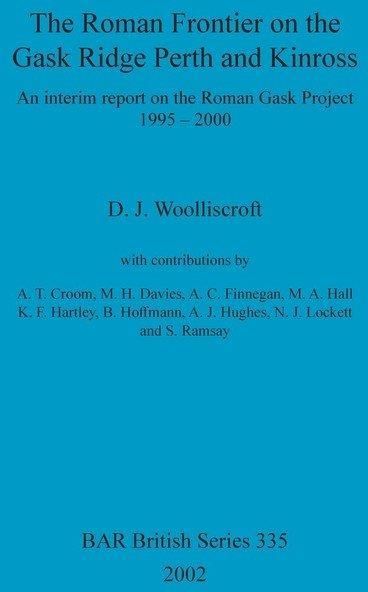 The Roman Frontier on the Gask Ridge Perth and Kinross

An interim report on the Roman Gask Project 1995 – 2000

D. J. Woolliscroft

with contributions by

A. T. Croom, M. H. Davies, A. C. Finnegan, M. A. Hall K. F. Hartley, B. Hoffmann, A. J. Hughes, N. J. Lockett and S. Ramsay

BAR British Series 335

2002